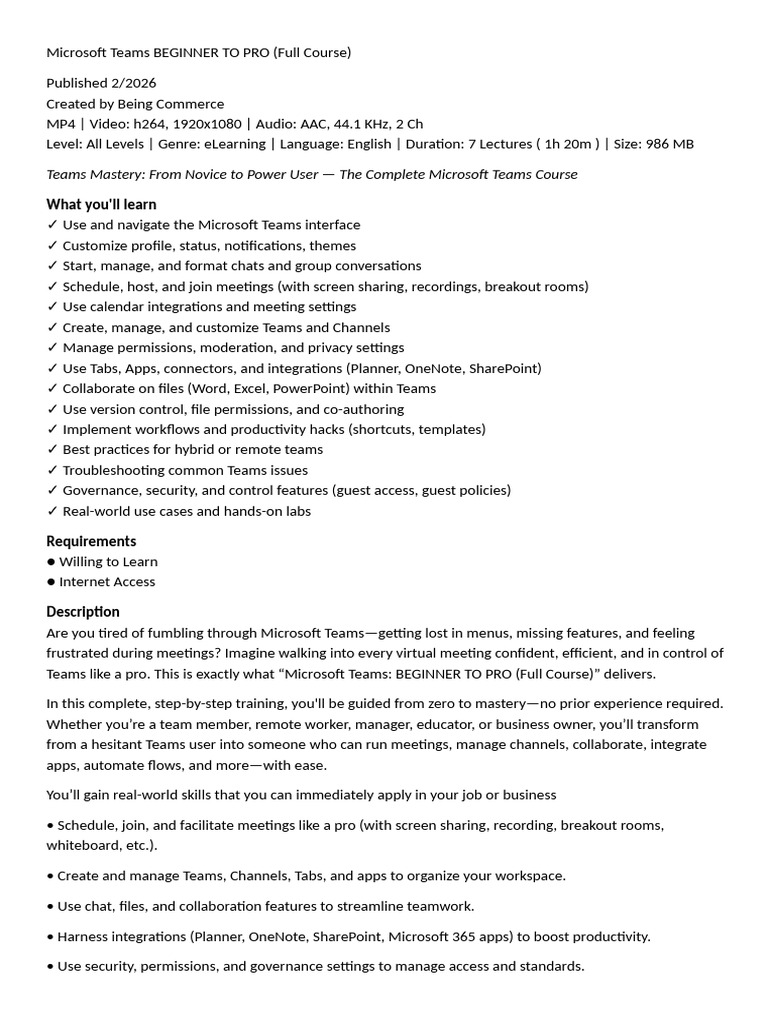 Microsoft Teams BEGINNER TO PRO (Full Course)

Published 2/2026
Created by Being Commerce
MP4 | Video: h264, 1920x1080 | Audio: AAC, 44.1 KHz, 2 Ch
Level: All Levels | Genre: eLearning | Language: English | Duration: 7 Lectures ( 1h 20m ) | Size: 986 MB

Teams Mastery: From Novice to Power User — The Complete Microsoft Teams Course

What you'll learn
✓ Use and navigate the Microsoft Teams interface
✓ Customize profile, status, notifications, themes
✓ Start, manage, and format chats and group conversations
✓ Schedule, host, and join meetings (with screen sharing, recordings, breakout rooms)
✓ Use calendar integrations and meeting settings
✓ Create, manage, and customize Teams and Channels
✓ Manage permissions, moderation, and privacy settings
✓ Use Tabs, Apps, connectors, and integrations (Planner, OneNote, SharePoint)
✓ Collaborate on files (Word, Excel, PowerPoint) within Teams
✓ Use version control, file permissions, and co-authoring
✓ Implement workflows and productivity hacks (shortcuts, templates)
✓ Best practices for hybrid or remote teams
✓ Troubleshooting common Teams issues
✓ Governance, security, and control features (guest access, guest policies)
✓ Real-world use cases and hands-on labs

Requirements
● Willing to Learn
● Internet Access

Description
Are you tired of fumbling through Microsoft Teams—getting lost in menus, missing features, and feeling frustrated during meetings? Imagine walking into every virtual meeting confident, efficient, and in control of Teams like a pro. This is exactly what “Microsoft Teams: BEGINNER TO PRO (Full Course)” delivers.

In this complete, step-by-step training, you'll be guided from zero to mastery—no prior experience required. Whether you’re a team member, remote worker, manager, educator, or business owner, you’ll transform from a hesitant Teams user into someone who can run meetings, manage channels, collaborate, integrate apps, automate flows, and more—with ease.

You’ll gain real-world skills that you can immediately apply in your job or business

• Schedule, join, and facilitate meetings like a pro (with screen sharing, recording, breakout rooms, whiteboard, etc.).

• Create and manage Teams, Channels, Tabs, and apps to organize your workspace.

• Use chat, files, and collaboration features to streamline teamwork.

• Harness integrations (Planner, OneNote, SharePoint, Microsoft 365 apps) to boost productivity.

• Use security, permissions, and governance settings to manage access and standards.